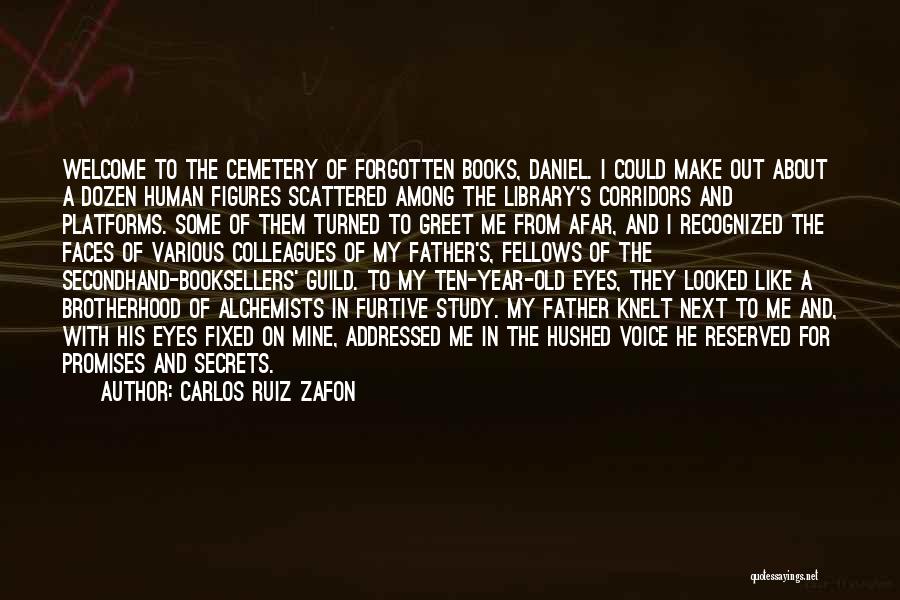 WELCOME TO THE CEMETERY OF FORGOTTEN BOOKS, DANIEL. I COULD MAKE OUT ABOUT A DOZEN HUMAN FIGURES SCATTERED AMONG THE LIBRARY'S CORRIDORS AND PLATFORMS. SOME OF THEM TURNED TO GREET ME FROM AFAR, AND I RECOGNIZED THE FACES OF VARIOUS COLLEAGUES OF MY FATHER'S, FELLOWS OF THE SECONDHAND-BOOKSELLERS' GUILD. TO MY TEN-YEAR-OLD EYES, THEY LOOKED LIKE A BROTHERHOOD OF ALCHEMISTS IN FURTIVE STUDY. MY FATHER KNELT NEXT TO ME AND, WITH HIS EYES FIXED ON MINE, ADDRESSED ME IN THE HUSHED VOICE HE RESERVED FOR PROMISES AND SECRETS.

AUTHOR: CARLOS RUIZ ZAFON

quotessayings.net